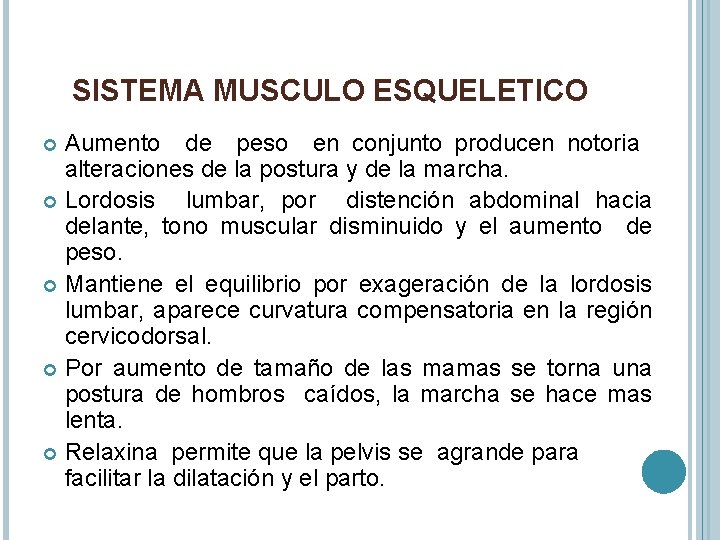 SISTEMA MUSCULO ESQUELETICO

Aumento de peso en conjunto producen notoria alteraciones de la postura y de la marcha.

Lordosis lumbar, por distención abdominal hacia delante, tono muscular disminuido y el aumento de peso.

Mantiene el equilibrio por exageración de la lordosis lumbar, aparece curvatura compensatoria en la región cervicodorsal.

Por aumento de tamaño de las mamas se torna una postura de hombros caídos, la marcha se hace mas lenta.

Relaxina permite que la pelvis se agrande para facilitar la dilatación y el parto.